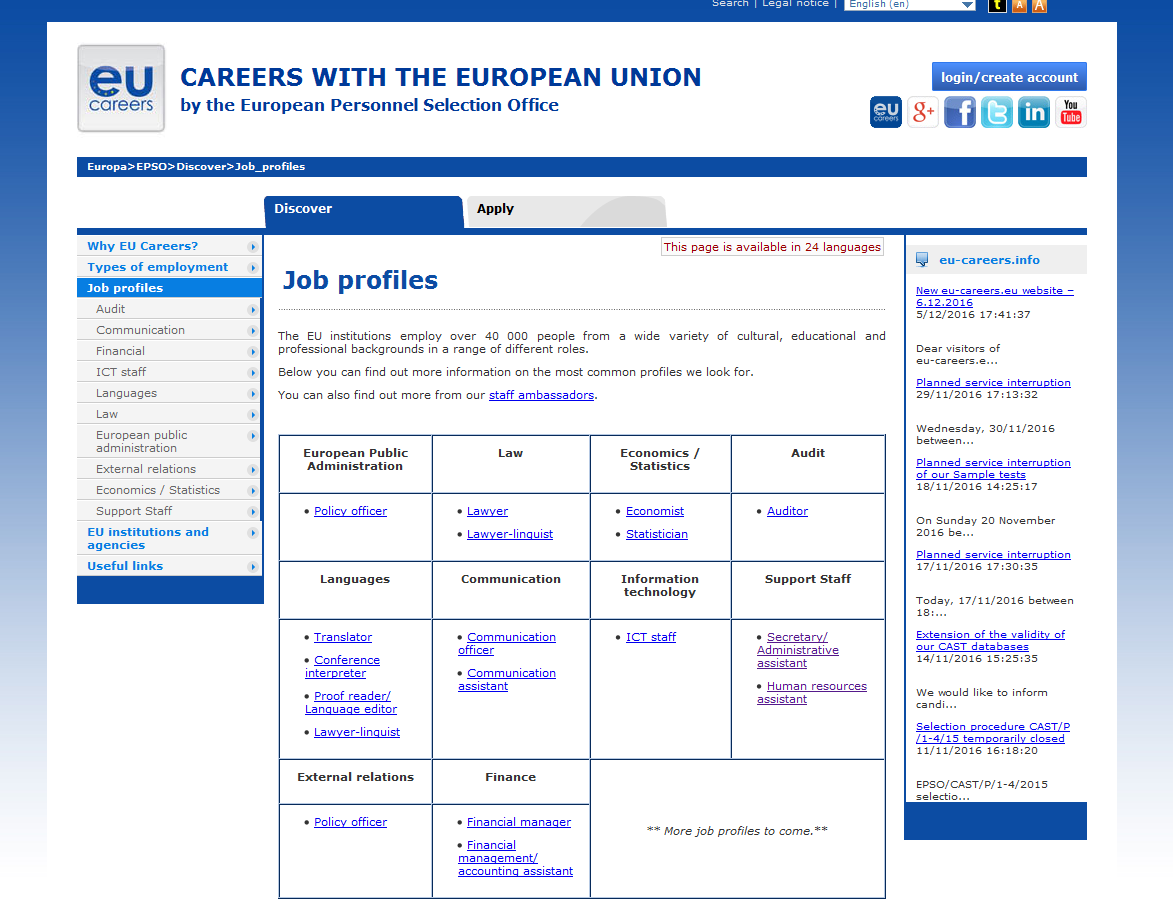 Search | Legal notice | English (en)

eu careers

CAREERS WITH THE EUROPEAN UNION
by the European Personnel Selection Office

login/create account

Europa>EPSO>Discover>Job_profiles

Discover
Apply

Why EU Careers?
Types of employment
Job profiles
Audit
Communication
Financial
ICT staff
Languages
Law
European public administration
External relations
Economics / Statistics
Support Staff
EU institutions and agencies
Useful links

This page is available in 24 languages

Job profiles

The EU institutions employ over 40 000 people from a wide variety of cultural, educational and professional backgrounds in a range of different roles.

Below you can find out more information on the most common profiles we look for.

You can also find out more from our staff ambassadors.

| European Public Administration | Law | Economics / Statistics | Audit |
|---|---|---|---|
| • Policy officer | • Lawyer • Lawyer-linguist | • Economist • Statistician | • Auditor |
| Languages | Communication | Information technology | Support Staff |
| • Translator • Conference interpreter • Proof reader/ Language editor • Lawyer-linguist | • Communication officer • Communication assistant | • ICT staff | • Secretary/ Administrative assistant • Human resources assistant |
| External relations | Finance | ** More job profiles to come.** | |
| • Policy officer | • Financial manager • Financial management/ accounting assistant | | |

eu-careers.info

New eu-careers.eu website – 6.12.2016
5/12/2016 17:41:37

Dear visitors of eu-careers.e...

Planned service interruption
29/11/2016 17:13:32

Wednesday, 30/11/2016 between...

Planned service interruption of our Sample tests
18/11/2016 14:25:17

On Sunday 20 November 2016 be...

Planned service interruption
17/11/2016 17:30:35

Today, 17/11/2016 between 18:...

Extension of the validity of our CAST databases
14/11/2016 15:25:35

We would like to inform candi...

Selection procedure CAST/P/1-4/15 temporarily closed
11/11/2016 16:18:20

EPSO/CAST/P/1-4/2015 selectio...